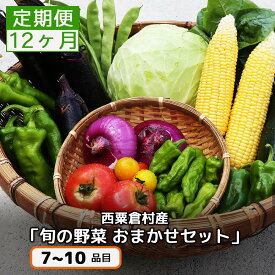 定期便
12ヶ月

西粟倉村産
「旬の野菜 おまかせセット」
7~10 品目